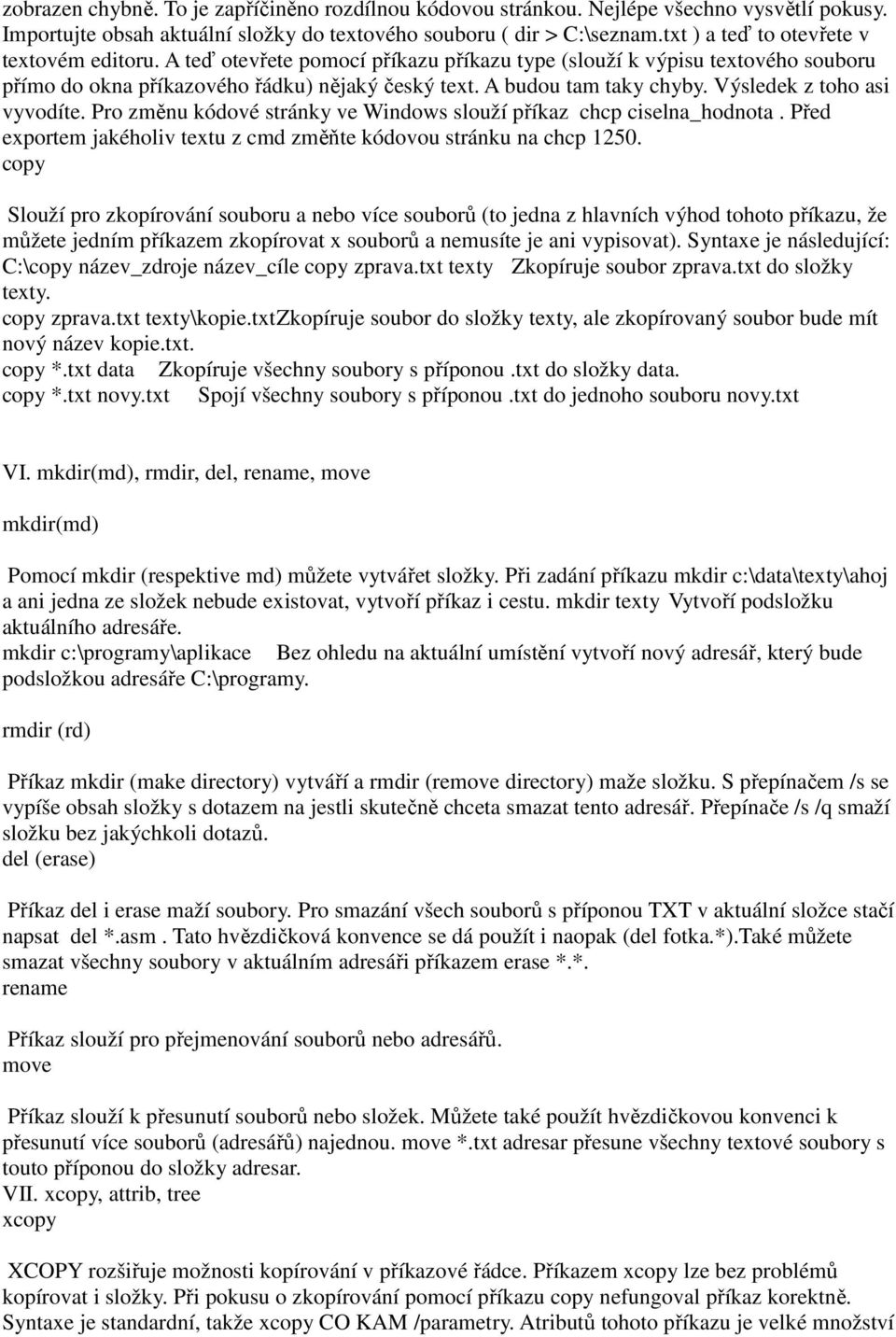 zobrazen chybně. To je zapříčiněno rozdílnou kódovou stránkou. Nejlépe všechno vysvětlí pokusy. Importujte obsah aktuální složky do textového souboru ( dir > C:\seznam.txt ) a teď to otevřete v textovém editoru. A teď otevřete pomocí příkazu příkazu type (slouží k výpisu textového souboru přímo do okna příkazového řádku) nějaký český text. A budou tam taky chyby. Výsledek z toho asi vyvodíte. Pro změnu kódové stránky ve Windows slouží příkaz chcp ciselna_hodnota . Před exportem jakéholiv textu z cmd změňte kódovou stránku na chcp 1250.
copy

Slouží pro zkopírování souboru a nebo více souborů (to jedna z hlavních výhod tohoto příkazu, že můžete jedním příkazem zkopírovat x souborů a nemusíte je ani vypisovat). Syntaxe je následující: C:\copy název_zdroje název_cíle copy zprava.txt texty Zkopíruje soubor zprava.txt do složky texty.
copy zprava.txt texty\kopie.txtZkopíruje soubor do složky texty, ale zkopírovaný soubor bude mít nový název kopie.txt.
copy *.txt data Zkopíruje všechny soubory s příponou .txt do složky data.
copy *.txt novy.txt Spojí všechny soubory s příponou .txt do jednoho souboru novy.txt

VI. mkdir(md), rmdir, del, rename, move

mkdir(md)

Pomocí mkdir (respektive md) můžete vytvářet složky. Při zadání příkazu mkdir c:\data\texty\ahoj a ani jedna ze složek nebude existovat, vytvoří příkaz i cestu. mkdir texty Vytvoří podsložku aktuálního adresáře.
mkdir c:\programy\aplikace Bez ohledu na aktuální umístění vytvoří nový adresář, který bude podsložkou adresáře C:\programy.

rmdir (rd)

Příkaz mkdir (make directory) vytváří a rmdir (remove directory) maže složku. S přepínačem /s se vypíše obsah složky s dotazem na jestli skutečně chceta smazat tento adresář. Přepínače /s /q smaží složku bez jakýchkoli dotazů.
del (erase)

Příkaz del i erase maží soubory. Pro smazání všech souborů s příponou TXT v aktuální složce stačí napsat del *.asm . Tato hvězdičková konvence se dá použít i naopak (del fotka.*).Také můžete smazat všechny soubory v aktuálním adresáři příkazem erase *.*.
rename

Příkaz slouží pro přejmenování souborů nebo adresářů.
move

Příkaz slouží k přesunutí souborů nebo složek. Můžete také použít hvězdičkovou konvenci k přesunutí více souborů (adresářů) najednou. move *.txt adresar přesune všechny textové soubory s touto příponou do složky adresar.
VII. xcopy, attrib, tree
xcopy

XCOPY rozšiřuje možnosti kopírování v příkazové řádce. Příkazem xcopy lze bez problémů kopírovat i složky. Při pokusu o zkopírování pomocí příkazu copy nefungoval příkaz korektně. Syntaxe je standardní, takže xcopy CO KAM /parametry. Atributů tohoto příkazu je velké množství